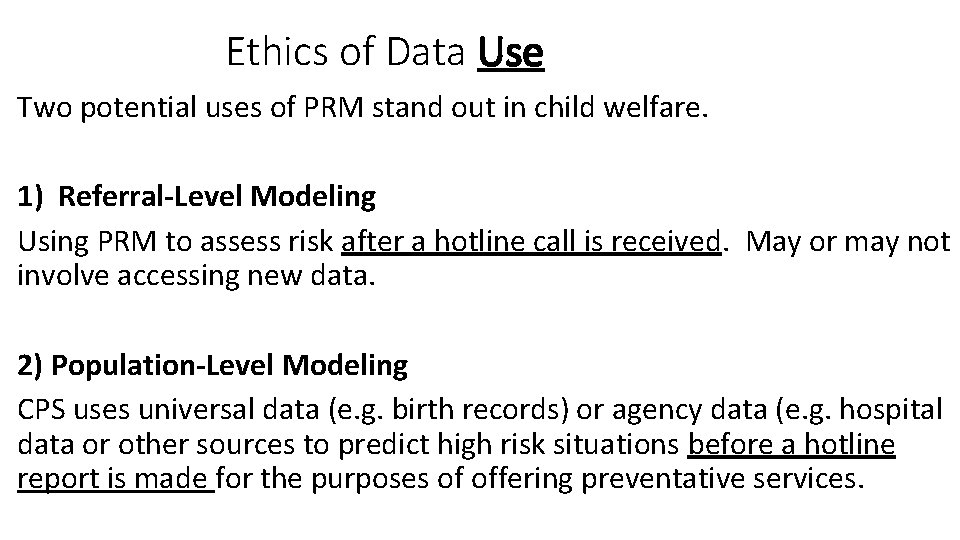 Ethics of Data Use

Two potential uses of PRM stand out in child welfare.

1) Referral-Level Modeling

Using PRM to assess risk after a hotline call is received. May or may not involve accessing new data.

2) Population-Level Modeling

CPS uses universal data (e.g. birth records) or agency data (e.g. hospital data or other sources to predict high risk situations before a hotline report is made for the purposes of offering preventative services.